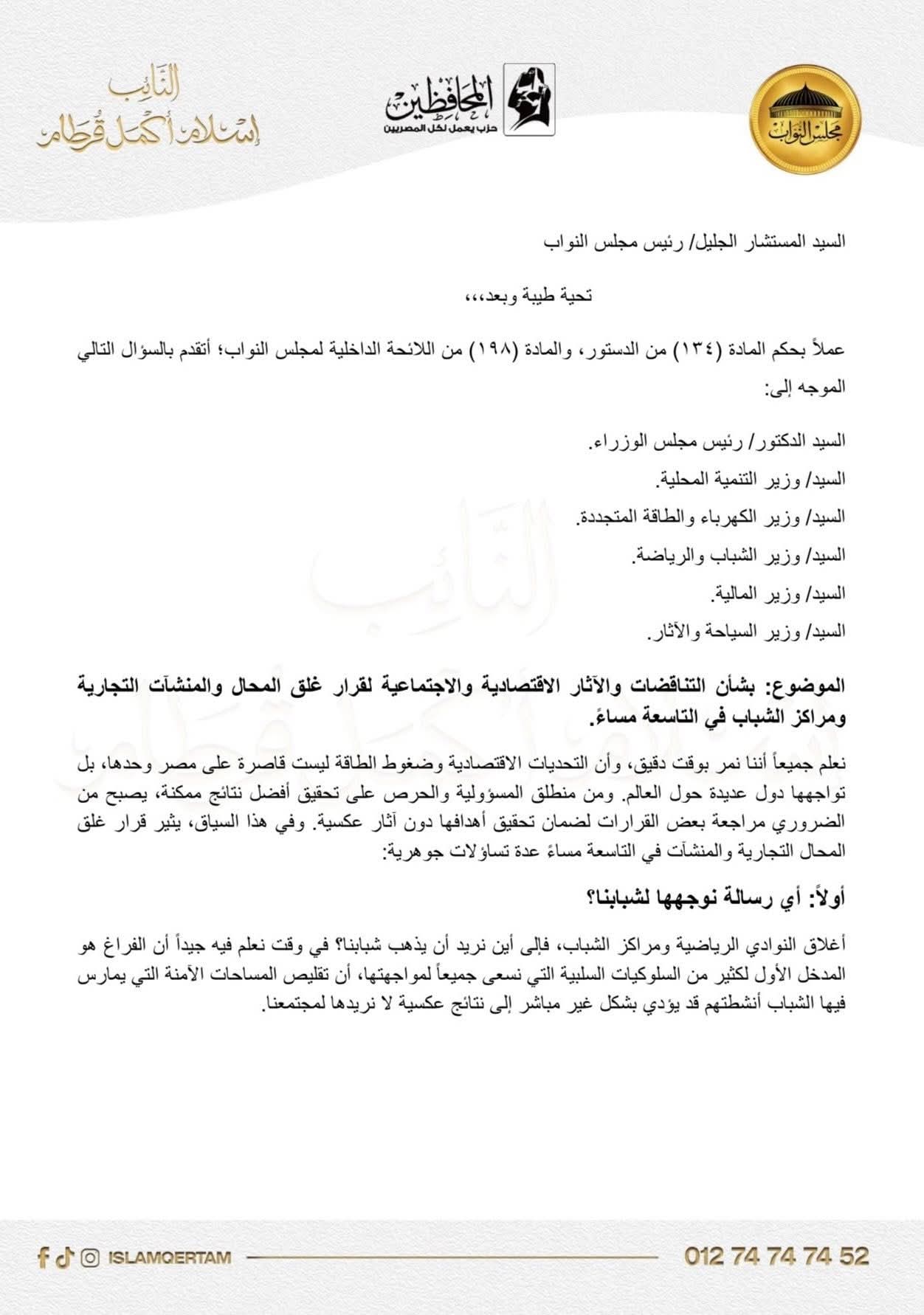 مجلس النواب

المحافظين
حزب يعمل لكل المصريين

النائب
إسلام أكمل قرطام

السيد المستشار الجليل/ رئيس مجلس النواب

تحية طيبة وبعد،،،

عملاً بحكم المادة (١٣٤) من الدستور، والمادة (١٩٨) من اللائحة الداخلية لمجلس النواب؛ أتقدم بالسؤال التالي الموجه إلى:

السيد الدكتور/ رئيس مجلس الوزراء.

السيد/ وزير التنمية المحلية.

السيد/ وزير الكهرباء والطاقة المتجددة.

السيد/ وزير الشباب والرياضة.

السيد/ وزير المالية.

السيد/ وزير السياحة والآثار.

الموضوع: بشأن التناقضات والآثار الاقتصادية والاجتماعية لقرار غلق المحال والمنشآت التجارية ومراكز الشباب في التاسعة مساءً.

نعلم جميعاً أننا نمر بوقت دقيق، وأن التحديات الاقتصادية وضغوط الطاقة ليست قاصرة على مصر وحدها، بل تواجهها دول عديدة حول العالم. ومن منطلق المسؤولية والحرص على تحقيق أفضل نتائج ممكنة، يصبح من الضروري مراجعة بعض القرارات لضمان تحقيق أهدافها دون آثار عكسية. وفي هذا السياق، يثير قرار غلق المحال التجارية والمنشآت في التاسعة مساءً عدة تساؤلات جوهرية:

أولاً: أي رسالة نوجهها لشبابنا؟

أغلاق النوادي الرياضية ومراكز الشباب، فإلى أين نريد أن يذهب شبابنا؟ في وقت نعلم فيه جيداً أن الفراغ هو المدخل الأول لكثير من السلوكيات السلبية التي نسعى جميعاً لمواجهتها، أن تقليص المساحات الآمنة التي يمارس فيها الشباب أنشطتهم قد يؤدي بشكل غير مباشر إلى نتائج عكسية لا نريدها لمجتمعنا.

ISLAMQERTAM

012 74 74 74 52